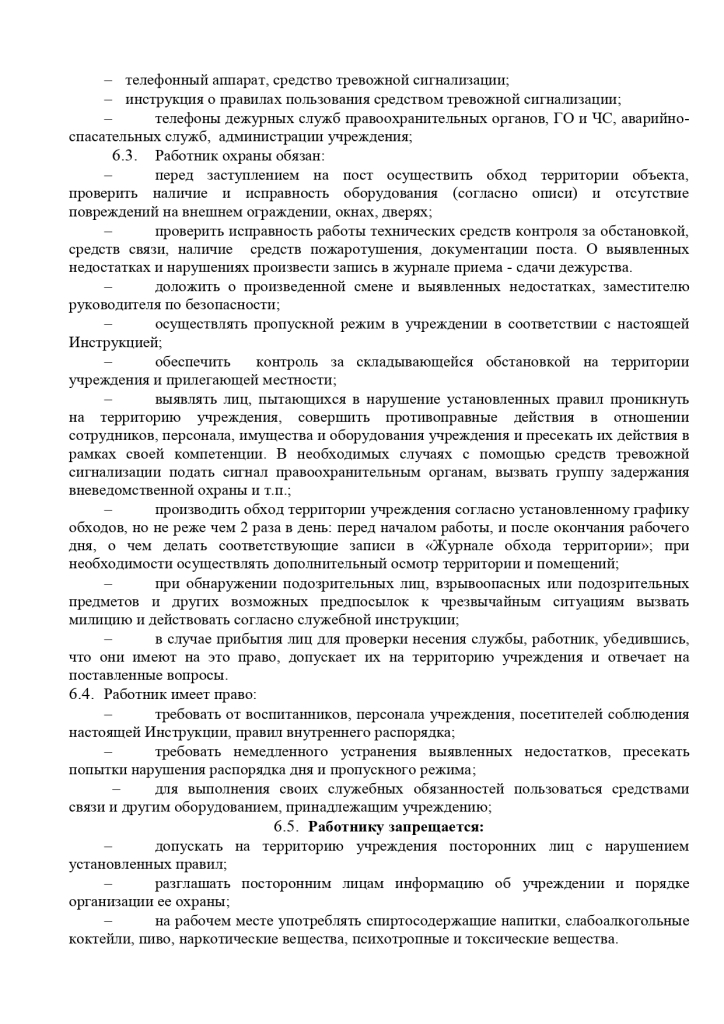 – телефонный аппарат, средство тревожной сигнализации;
– инструкция о правилах пользования средством тревожной сигнализации;
– телефоны дежурных служб правоохранительных органов, ГО и ЧС, аварийно-спасательных служб, администрации учреждения;
6.3. Работник охраны обязан:
– перед заступлением на пост осуществить обход территории объекта, проверить наличие и исправность оборудования (согласно описи) и отсутствие повреждений на внешнем ограждении, окнах, дверях;
– проверить исправность работы технических средств контроля за обстановкой, средств связи, наличие средств пожаротушения, документации поста. О выявленных недостатках и нарушениях произвести запись в журнале приема - сдачи дежурства.
– доложить о произведенной смене и выявленных недостатках, заместителю руководителя по безопасности;
– осуществлять пропускной режим в учреждении в соответствии с настоящей Инструкцией;
– обеспечить контроль за складывающейся обстановкой на территории учреждения и прилегающей местности;
– выявлять лиц, пытающихся в нарушение установленных правил проникнуть на территорию учреждения, совершить противоправные действия в отношении сотрудников, персонала, имущества и оборудования учреждения и пресекать их действия в рамках своей компетенции. В необходимых случаях с помощью средств тревожной сигнализации подать сигнал правоохранительным органам, вызвать группу задержания вневедомственной охраны и т.п.;
– производить обход территории учреждения согласно установленному графику обходов, но не реже чем 2 раза в день: перед началом работы, и после окончания рабочего дня, о чем делать соответствующие записи в «Журнале обхода территории»; при необходимости осуществлять дополнительный осмотр территории и помещений;
– при обнаружении подозрительных лиц, взрывоопасных или подозрительных предметов и других возможных предпосылок к чрезвычайным ситуациям вызвать милицию и действовать согласно служебной инструкции;
– в случае прибытия лиц для проверки несения службы, работник, убедившись, что они имеют на это право, допускает их на территорию учреждения и отвечает на поставленные вопросы.
6.4. Работник имеет право:
– требовать от воспитанников, персонала учреждения, посетителей соблюдения настоящей Инструкции, правил внутреннего распорядка;
– требовать немедленного устранения выявленных недостатков, пресекать попытки нарушения распорядка дня и пропускного режима;
– для выполнения своих служебных обязанностей пользоваться средствами связи и другим оборудованием, принадлежащим учреждению;
6.5. Работнику запрещается:
– допускать на территорию учреждения посторонних лиц с нарушением установленных правил;
– разглашать посторонним лицам информацию об учреждении и порядке организации ее охраны;
– на рабочем месте употреблять спиртосодержащие напитки, слабоалкогольные коктейли, пиво, наркотические вещества, психотропные и токсические вещества.